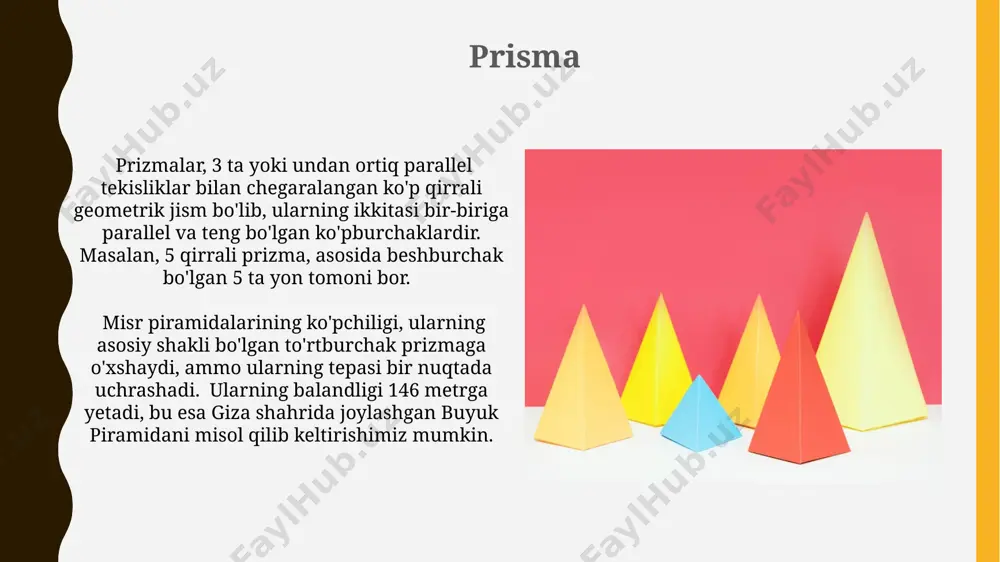 Prisma

Prizmalar, 3 ta yoki undan ortiq parallel tekisliklar bilan chegaralangan ko'p qirrali geometrik jism bo'lib, ularning ikkitasi bir-biriga parallel va teng bo'lgan ko'pburchaklardir. Masalan, 5 qirrali prizma, asosida beshburchak bo'lgan 5 ta yon tomoni bor.

Misr piramidalarining ko'pchiligi, ularning asosiy shakli bo'lgan to'rtburchak prizmaga o'xshaydi, ammo ularning tepasi bir nuqtada uchrashadi. Ularning balandligi 146 metrga yetadi, bu esa Giza shahrida joylashgan Buyuk Piramidani misol qilib keltirishimiz mumkin.

FaylHub.uz FaylHub.uz FaylHub.uz FaylHub.uz FaylHub.uz FaylHub.uz